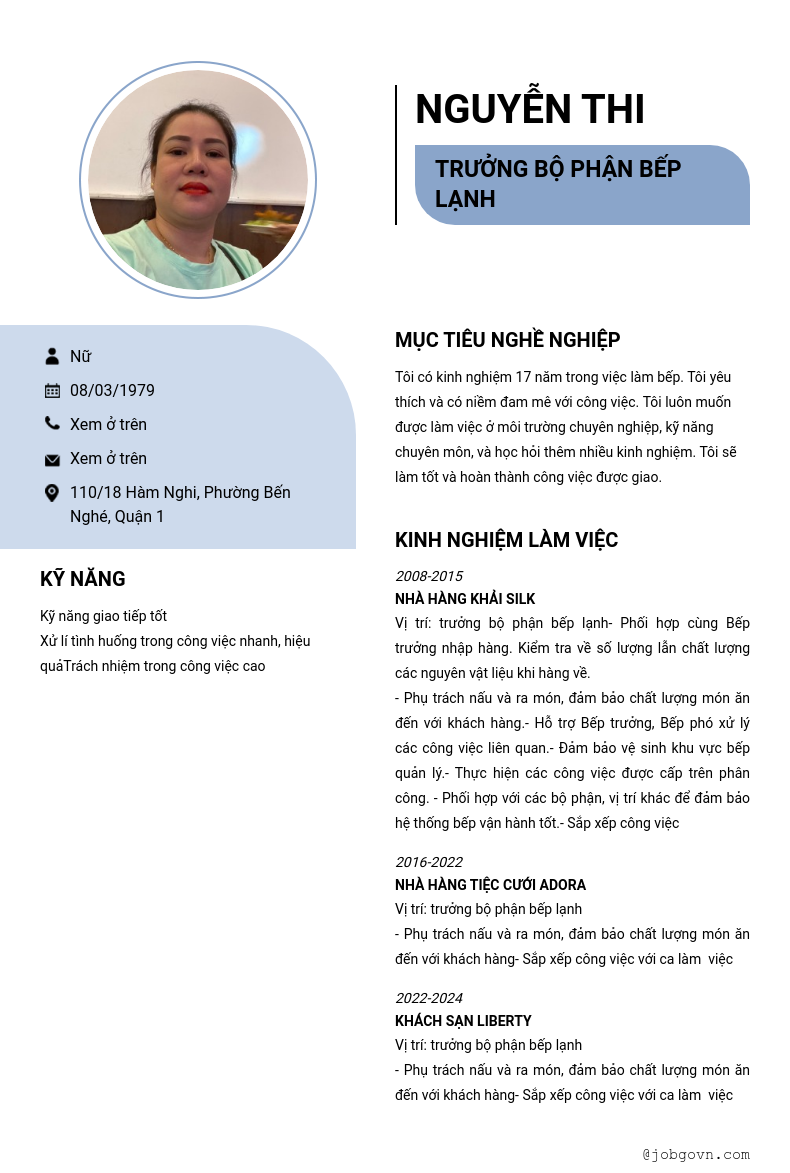 NGUYỄN THI

TRƯỞNG BỘ PHẬN BẾP LẠNH

Nữ

08/03/1979

Xem ở trên

Xem ở trên

110/18 Hàm Nghi, Phường Bến Nghé, Quận 1

KỸ NĂNG

Kỹ năng giao tiếp tốt
Xử lí tình huống trong công việc nhanh, hiệu quảTrách nhiệm trong công việc cao

MỤC TIÊU NGHỀ NGHIỆP

Tôi có kinh nghiệm 17 năm trong việc làm bếp. Tôi yêu thích và có niềm đam mê với công việc. Tôi luôn muốn được làm việc ở môi trường chuyên nghiệp, kỹ năng chuyên môn, và học hỏi thêm nhiều kinh nghiệm. Tôi sẽ làm tốt và hoàn thành công việc được giao.

KINH NGHIỆM LÀM VIỆC

2008-2015
NHÀ HÀNG KHẢI SILK
Vị trí: trưởng bộ phận bếp lạnh- Phối hợp cùng Bếp trưởng nhập hàng. Kiểm tra về số lượng lẫn chất lượng các nguyên vật liệu khi hàng về.
- Phụ trách nấu và ra món, đảm bảo chất lượng món ăn đến với khách hàng.- Hỗ trợ Bếp trưởng, Bếp phó xử lý các công việc liên quan.- Đảm bảo vệ sinh khu vực bếp quản lý.- Thực hiện các công việc được cấp trên phân công. - Phối hợp với các bộ phận, vị trí khác để đảm bảo hệ thống bếp vận hành tốt.- Sắp xếp công việc

2016-2022
NHÀ HÀNG TIỆC CƯỚI ADORA
Vị trí: trưởng bộ phận bếp lạnh
- Phụ trách nấu và ra món, đảm bảo chất lượng món ăn đến với khách hàng- Sắp xếp công việc với ca làm việc

2022-2024
KHÁCH SẠN LIBERTY
Vị trí: trưởng bộ phận bếp lạnh
- Phụ trách nấu và ra món, đảm bảo chất lượng món ăn đến với khách hàng- Sắp xếp công việc với ca làm việc

@jobgovn.com